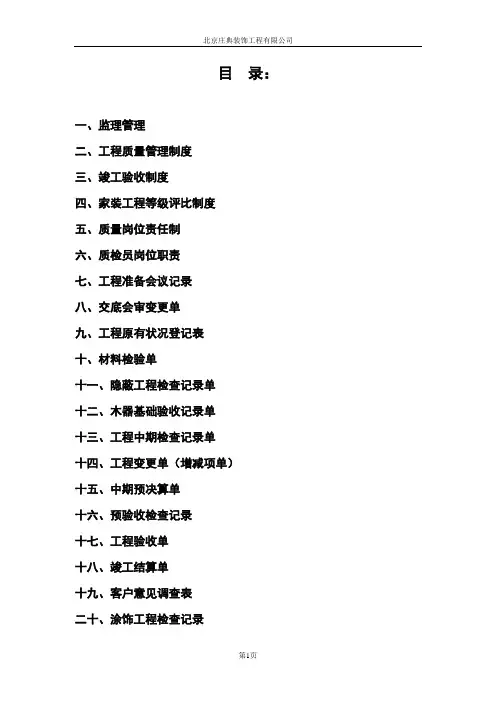 北京庄典装饰工程有限公司

目 录：

一、监理管理

二、工程质量管理制度

三、竣工验收制度

四、家装工程等级评比制度

五、质量岗位责任制

六、质检员岗位职责

七、工程准备会议记录

八、交底会审变更单

九、工程原有状况登记表

十、材料检验单

十一、隐蔽工程检查记录单

十二、木器基础验收记录单

十三、工程中期检查记录单

十四、工程变更单（增减项单）

十五、中期预决算单

十六、预验收检查记录

十七、工程验收单

十八、竣工结算单

十九、客户意见调查表

二十、涂饰工程检查记录

第1页